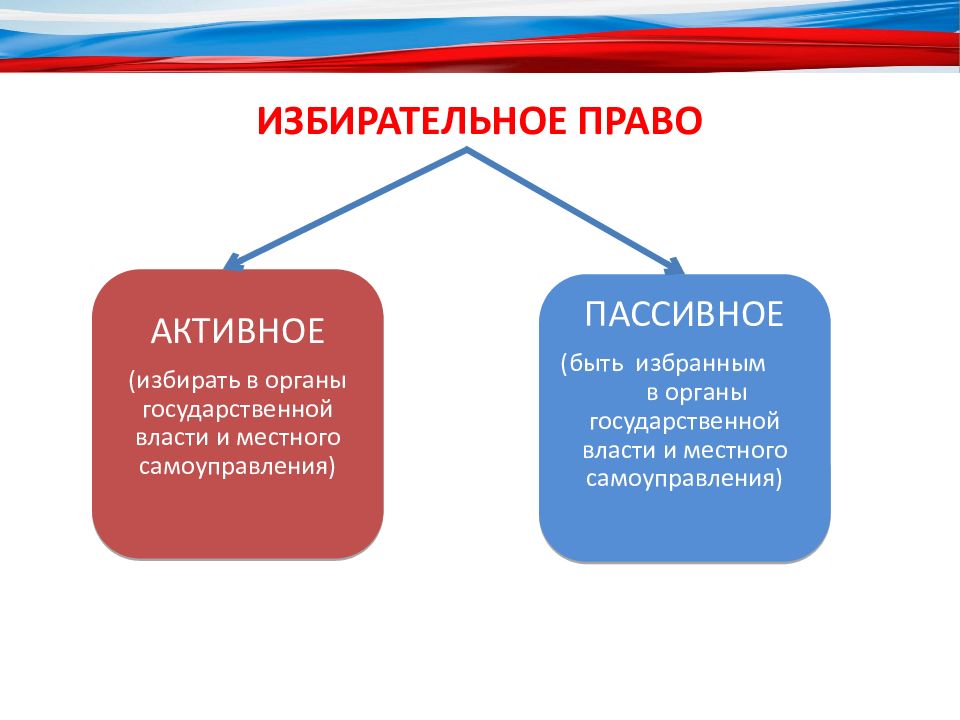 ИЗБИРАТЕЛЬНОЕ ПРАВО

АКТИВНОЕ

(избирать в органы государственной власти и местного самоуправления)

ПАССИВНОЕ

(быть избранным в органы государственной власти и местного самоуправления)